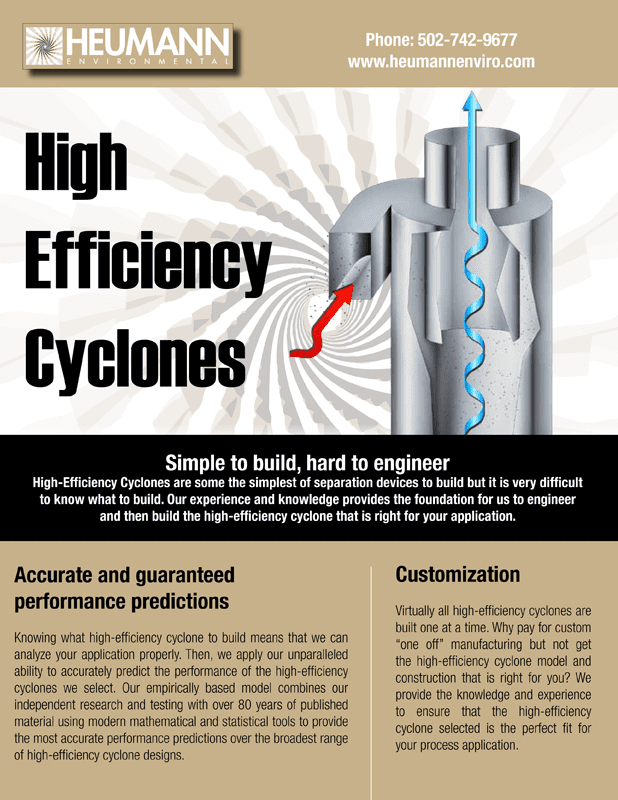 HEUMANN
ENVIRONMENTAL

Phone: 502-742-9677
www.heumannenviro.com

High
Efficiency
Cyclones

Simple to build, hard to engineer

High-Efficiency Cyclones are some the simplest of separation devices to build but it is very difficult to know what to build. Our experience and knowledge provides the foundation for us to engineer and then build the high-efficiency cyclone that is right for your application.

Accurate and guaranteed performance predictions

Knowing what high-efficiency cyclone to build means that we can analyze your application properly. Then, we apply our unparalleled ability to accurately predict the performance of the high-efficiency cyclones we select. Our empirically based model combines our independent research and testing with over 80 years of published material using modern mathematical and statistical tools to provide the most accurate performance predictions over the broadest range of high-efficiency cyclone designs.

Customization

Virtually all high-efficiency cyclones are built one at a time. Why pay for custom "one off" manufacturing but not get the high-efficiency cyclone model and construction that is right for you? We provide the knowledge and experience to ensure that the high-efficiency cyclone selected is the perfect fit for your process application.